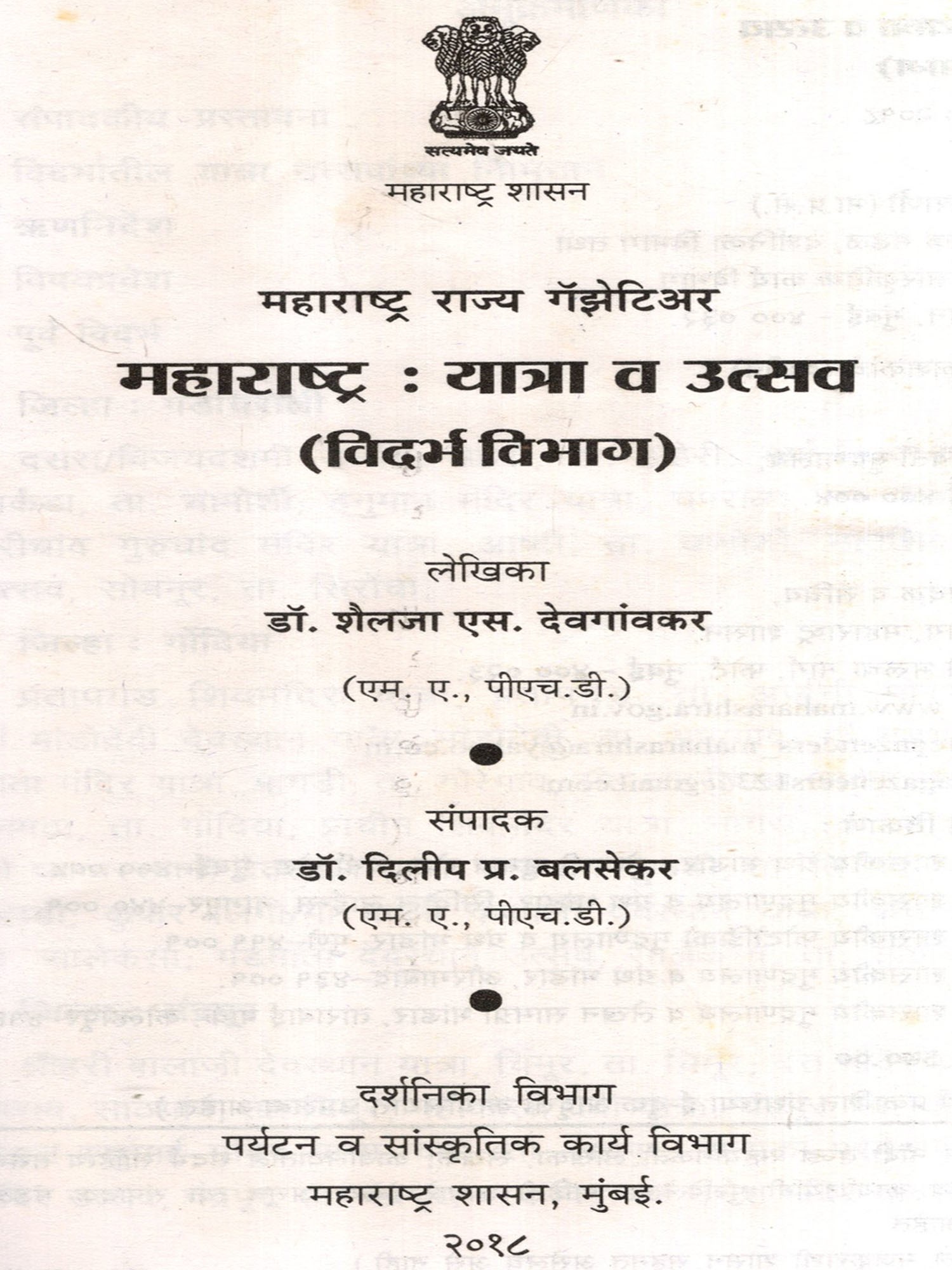 सत्यमेव जयते

महाराष्ट्र शासन

महाराष्ट्र राज्य गॅझेटिअर

महाराष्ट्र : यात्रा व उत्सव

(विदर्भ विभाग)

लेखिका

डॉ. शैलजा एस. देवगांवकर

(एम. ए., पीएच.डी.)

संपादक

डॉ. दिलीप प्र. बलसेकर

(एम. ए., पीएच.डी.)

दर्शनिका विभाग

पर्यटन व सांस्कृतिक कार्य विभाग

महाराष्ट्र शासन, मुंबई.

२०१८